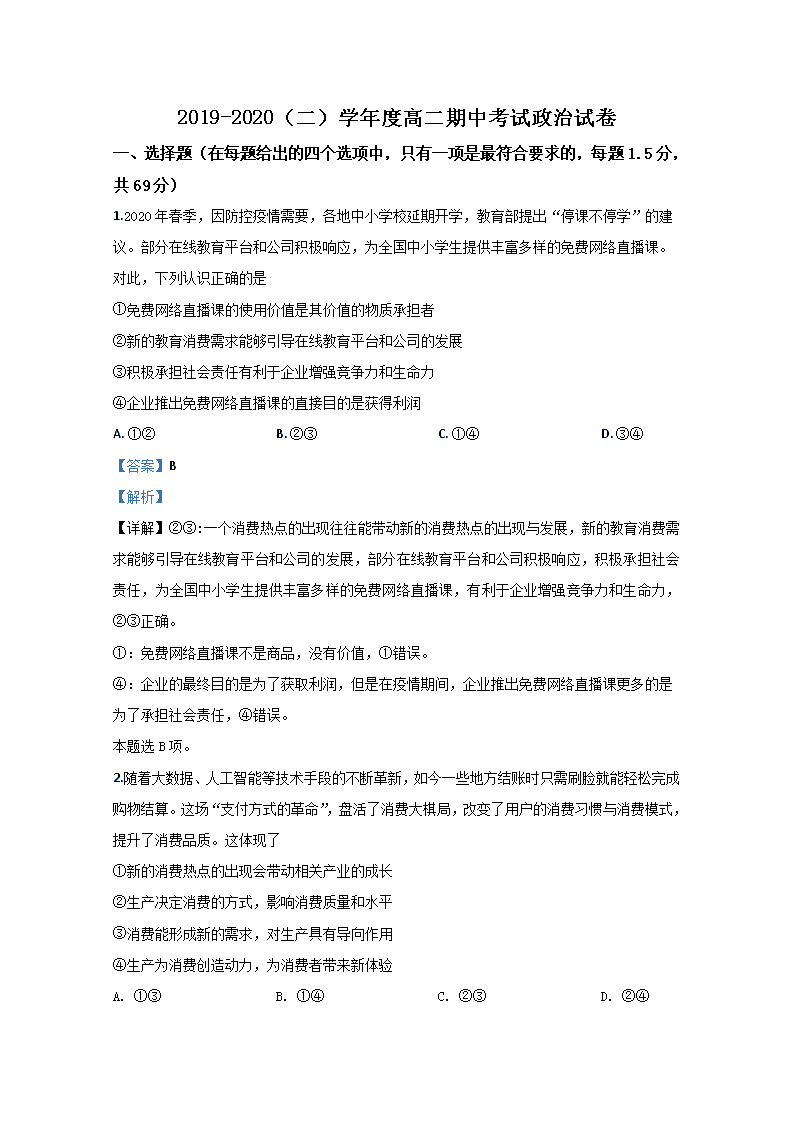 2019-2020（二）学年度高二期中考试政治试卷

一、选择题（在每题给出的四个选项中，只有一项是最符合要求的，每题1.5分，共69分）

1.2020年春季，因防控疫情需要，各地中小学校延期开学，教育部提出“停课不停学”的建议。部分在线教育平台和公司积极响应，为全国中小学生提供丰富多样的免费网络直播课。对此，下列认识正确的是

①免费网络直播课的使用价值是其价值的物质承担者

②新的教育消费需求能够引导在线教育平台和公司的发展

③积极承担社会责任有利于企业增强竞争力和生命力

④企业推出免费网络直播课的直接目的是获得利润

A. ①②　　B. ②③　　C. ①④　　D. ③④

【答案】B

【解析】

【详解】②③:一个消费热点的出现往往能带动新的消费热点的出现与发展，新的教育消费需求能够引导在线教育平台和公司的发展，部分在线教育平台和公司积极响应，积极承担社会责任，为全国中小学生提供丰富多样的免费网络直播课，有利于企业增强竞争力和生命力，②③正确。

①：免费网络直播课不是商品，没有价值，①错误。

④：企业的最终目的是为了获取利润，但是在疫情期间，企业推出免费网络直播课更多的是为了承担社会责任，④错误。

本题选B项。

2.随着大数据、人工智能等技术手段的不断革新，如今一些地方结账时只需刷脸就能轻松完成购物结算。这场“支付方式的革命”，盘活了消费大棋局，改变了用户的消费习惯与消费模式，提升了消费品质。这体现了

①新的消费热点的出现会带动相关产业的成长

②生产决定消费的方式，影响消费质量和水平

③消费能形成新的需求，对生产具有导向作用

④生产为消费创造动力，为消费者带来新体验

A. ①③　　B. ①④　　C. ②③　　D. ②④